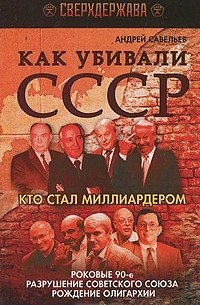 СВЕРХДЕРЖАВА

АНДРЕЙ САВЕЛЬЕВ

КАК УБИВАЛИ СССР

КТО СТАЛ МИЛЛИАРДЕРОМ

РОКОВЫЕ 90-е
РАЗРУШЕНИЕ СОВЕТСКОГО СОЮЗА
РОЖДЕНИЕ ОЛИГАРХИИ